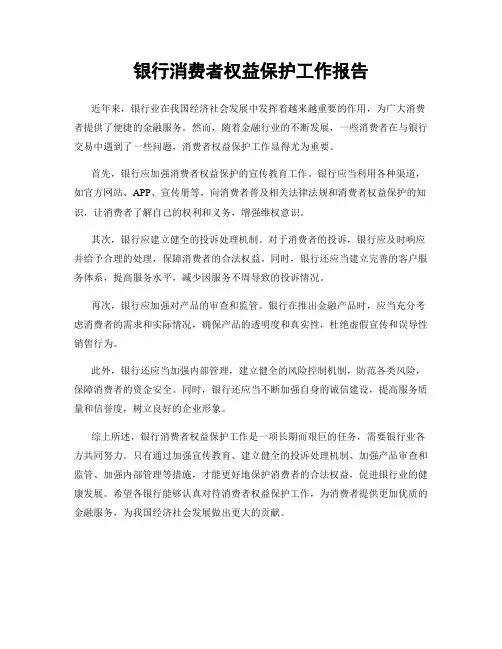 银行消费者权益保护工作报告

近年来，银行业在我国经济社会发展中发挥着越来越重要的作用，为广大消费者提供了便捷的金融服务。然而，随着金融行业的不断发展，一些消费者在与银行交易中遇到了一些问题，消费者权益保护工作显得尤为重要。

首先，银行应加强消费者权益保护的宣传教育工作。银行应当利用各种渠道，如官方网站、APP、宣传册等，向消费者普及相关法律法规和消费者权益保护的知识，让消费者了解自己的权利和义务，增强维权意识。

其次，银行应建立健全的投诉处理机制。对于消费者的投诉，银行应及时响应并给予合理的处理，保障消费者的合法权益。同时，银行还应当建立完善的客户服务体系，提高服务水平，减少因服务不周导致的投诉情况。

再次，银行应加强对产品的审查和监管。银行在推出金融产品时，应当充分考虑消费者的需求和实际情况，确保产品的透明度和真实性，杜绝虚假宣传和误导性销售行为。

此外，银行还应当加强内部管理，建立健全的风险控制机制，防范各类风险，保障消费者的资金安全。同时，银行还应当不断加强自身的诚信建设，提高服务质量和信誉度，树立良好的企业形象。

综上所述，银行消费者权益保护工作是一项长期而艰巨的任务，需要银行业各方共同努力。只有通过加强宣传教育、建立健全的投诉处理机制、加强产品审查和监管、加强内部管理等措施，才能更好地保护消费者的合法权益，促进银行业的健康发展。希望各银行能够认真对待消费者权益保护工作，为消费者提供更加优质的金融服务，为我国经济社会发展做出更大的贡献。